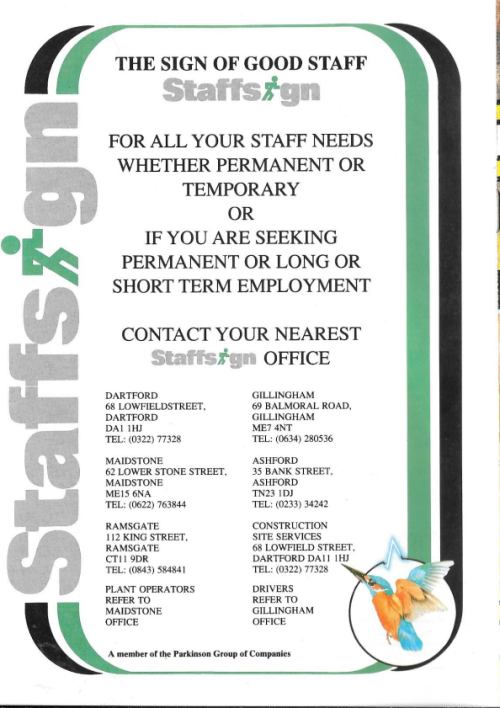 Staffsign

THE SIGN OF GOOD STAFF
Staffsign

FOR ALL YOUR STAFF NEEDS WHETHER PERMANENT OR TEMPORARY
OR
IF YOU ARE SEEKING PERMANENT OR LONG OR SHORT TERM EMPLOYMENT

CONTACT YOUR NEAREST Staffsign OFFICE

DARTFORD
68 LOWFIELDSTREET,
DARTFORD
DA1 1HJ
TEL: (0322) 77328

MAIDSTONE
62 LOWER STONE STREET,
MAIDSTONE
ME15 6NA
TEL: (0622) 763844

RAMSGATE
112 KING STREET,
RAMSGATE
CT11 9DR
TEL: (0843) 584841

PLANT OPERATORS
REFER TO
MAIDSTONE
OFFICE

GILLINGHAM
69 BALMORAL ROAD,
GILLINGHAM
ME7 4NT
TEL: (0634) 280536

ASHFORD
35 BANK STREET,
ASHFORD
TN23 1DJ
TEL: (0233) 34242

CONSTRUCTION
SITE SERVICES
68 LOWFIELD STREET,
DARTFORD DA11 1HJ
TEL: (0322) 77328

DRIVERS
REFER TO
GILLINGHAM
OFFICE

A member of the Parkinson Group of Companies